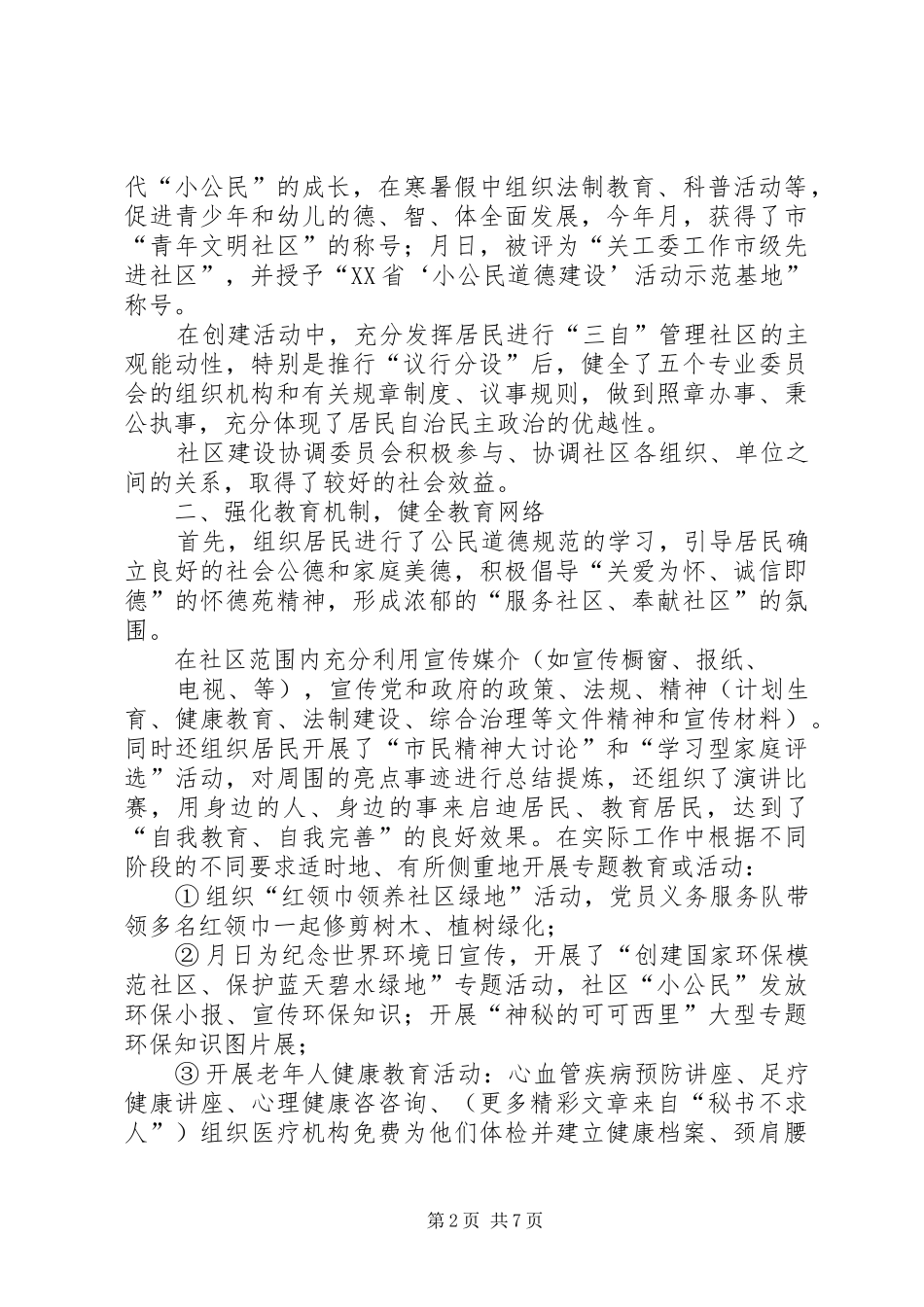 代“小公民”的成长，在寒暑假中组织法制教育、科普活动等，促进青少年和幼儿的德、智、体全面发展，今年月，获得了市“青年文明社区”的称号；月日，被评为“关工委工作市级先进社区”，并授予“XX省‘小公民道德建设’活动示范基地”称号。

在创建活动中，充分发挥居民进行“三自”管理社区的主观能动性，特别是推行“议行分设”后，健全了五个专业委员会的组织机构和有关规章制度、议事规则，做到照章办事、秉公执事，充分体现了居民自治民主政治的优越性。

社区建设协调委员会积极参与、协调社区各组织、单位之间的关系，取得了较好的社会效益。

二、强化教育机制，健全教育网络

首先，组织居民进行了公民道德规范的学习，引导居民确立良好的社会公德和家庭美德，积极倡导“关爱为怀、诚信即德”的怀德苑精神，形成浓郁的“服务社区、奉献社区”的氛围。

在社区范围内充分利用宣传媒介（如宣传橱窗、报纸、

电视、等），宣传党和政府的政策、法规、精神（计划生育、健康教育、法制建设、综合治理等文件精神和宣传材料）。同时还组织居民开展了“市民精神大讨论”和“学习型家庭评选”活动，对周围的亮点事迹进行总结提炼，还组织了演讲比赛，用身边的人、身边的事来启迪居民、教育居民，达到了“自我教育、自我完善”的良好效果。在实际工作中根据不同阶段的不同要求适时地、有所侧重地开展专题教育或活动：

①组织“红领巾领养社区绿地”活动，党员义务服务队带领多名红领巾一起修剪树木、植树绿化；

②月日为纪念世界环境日宣传，开展了“创建国家环保模范社区、保护蓝天碧水绿地”专题活动，社区“小公民”发放环保小报、宣传环保知识；开展“神秘的可可西里”大型专题环保知识图片展；

③开展老年人健康教育活动：心血管疾病预防讲座、足疗健康讲座、心理健康咨咨询、（更多精彩文章来自“秘书不求人”）组织医疗机构免费为他们体检并建立健康档案、颈肩腰

第2页 共7页